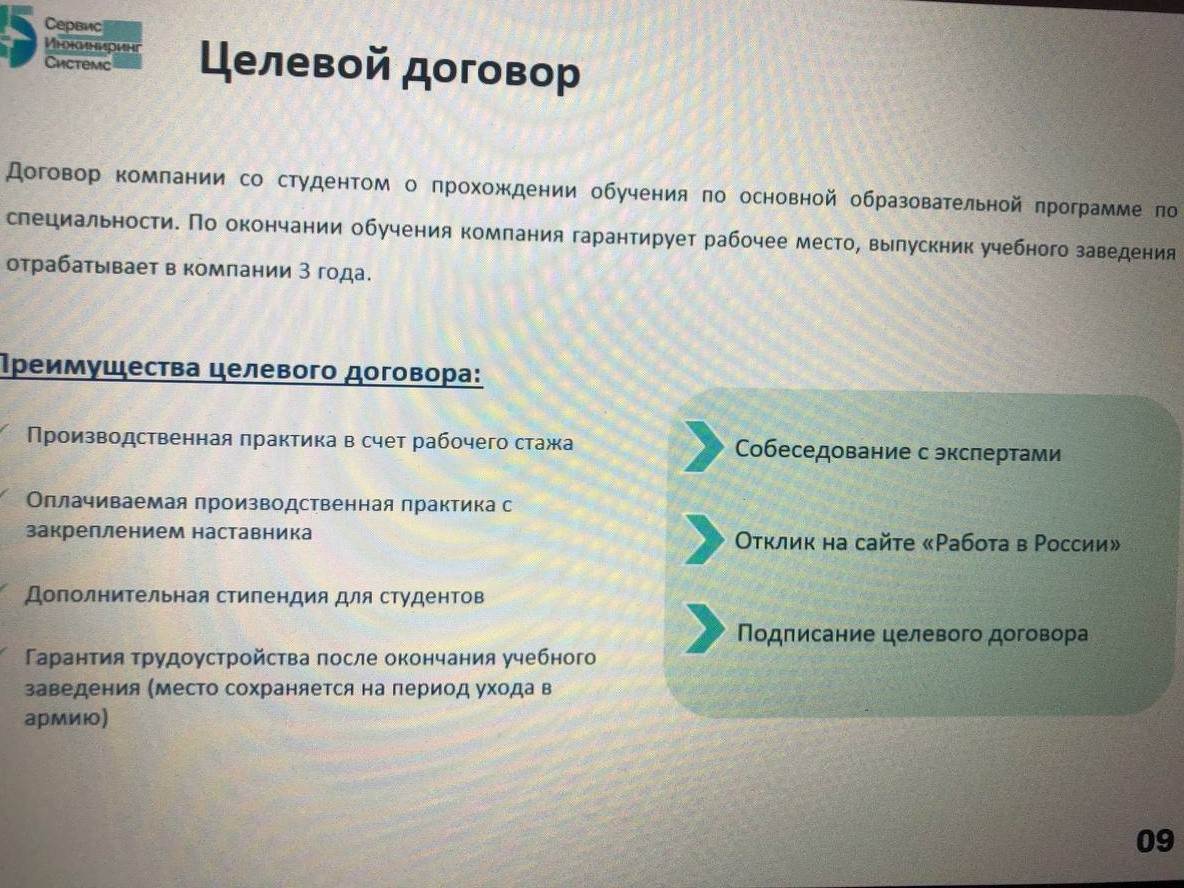 Сервис
Инжиниринг
Системс

Целевой договор

Договор компании со студентом о прохождении обучения по основной образовательной программе по специальности. По окончании обучения компания гарантирует рабочее место, выпускник учебного заведения отрабатывает в компании 3 года.

Преимущества целевого договора:

Производственная практика в счет рабочего стажа

Оплачиваемая производственная практика с закреплением наставника

Дополнительная стипендия для студентов

Гарантия трудоустройства после окончания учебного заведения (место сохраняется на период ухода в армию)

Собеседование с экспертами

Отклик на сайте «Работа в России»

Подписание целевого договора

09